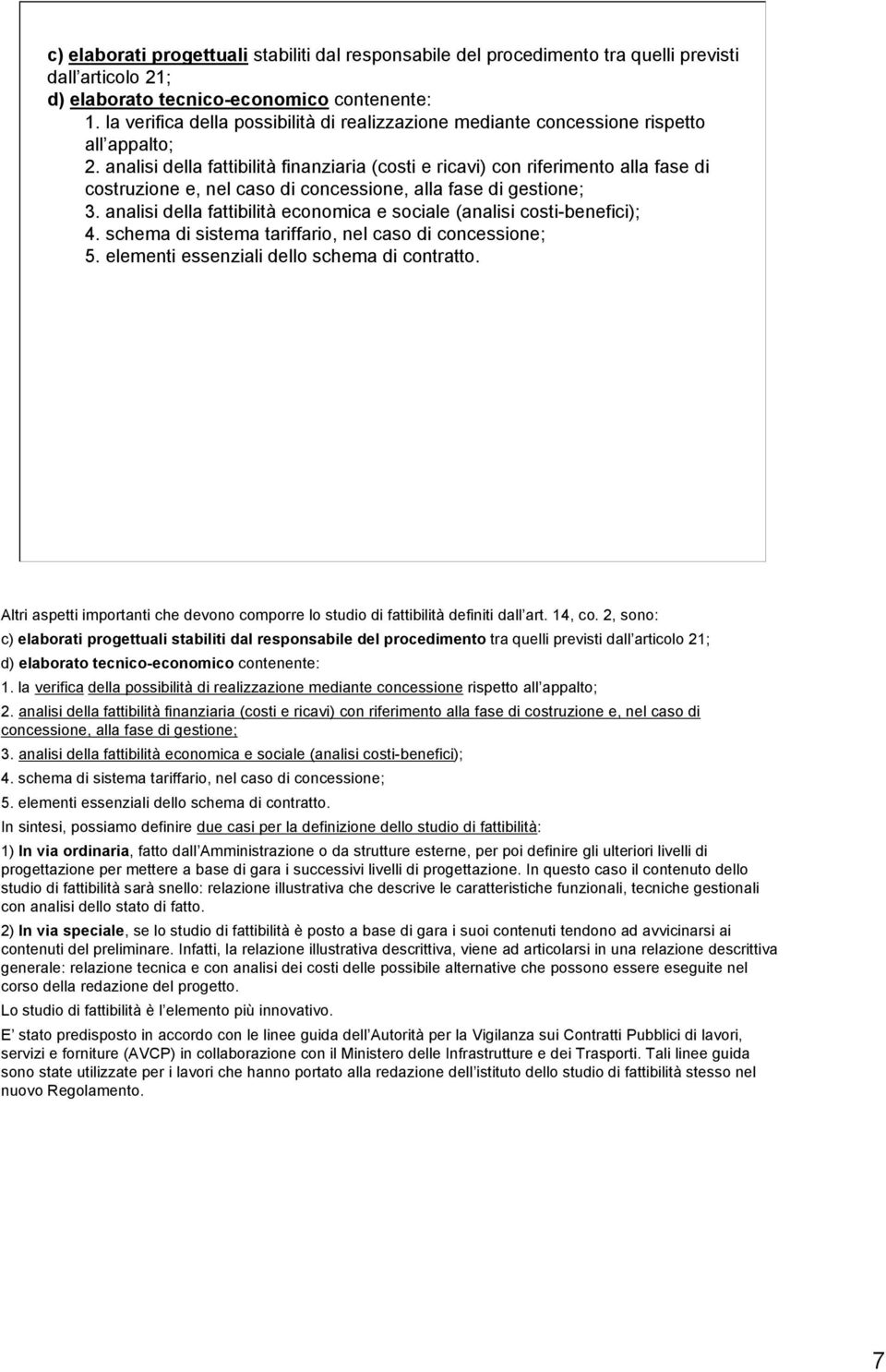 c) elaborati progettuali stabiliti dal responsabile del procedimento tra quelli previsti dall articolo 21;
d) elaborato tecnico-economico contenente:
1. la verifica della possibilità di realizzazione mediante concessione rispetto all appalto;
2. analisi della fattibilità finanziaria (costi e ricavi) con riferimento alla fase di costruzione e, nel caso di concessione, alla fase di gestione;
3. analisi della fattibilità economica e sociale (analisi costi-benefici);
4. schema di sistema tariffario, nel caso di concessione;
5. elementi essenziali dello schema di contratto.

Altri aspetti importanti che devono comporre lo studio di fattibilità definiti dall art. 14, co. 2, sono:
c) elaborati progettuali stabiliti dal responsabile del procedimento tra quelli previsti dall articolo 21;
d) elaborato tecnico-economico contenente:
1. la verifica della possibilità di realizzazione mediante concessione rispetto all appalto;
2. analisi della fattibilità finanziaria (costi e ricavi) con riferimento alla fase di costruzione e, nel caso di concessione, alla fase di gestione;
3. analisi della fattibilità economica e sociale (analisi costi-benefici);
4. schema di sistema tariffario, nel caso di concessione;
5. elementi essenziali dello schema di contratto.
In sintesi, possiamo definire due casi per la definizione dello studio di fattibilità:
1) In via ordinaria, fatto dall Amministrazione o da strutture esterne, per poi definire gli ulteriori livelli di progettazione per mettere a base di gara i successivi livelli di progettazione. In questo caso il contenuto dello studio di fattibilità sarà snello: relazione illustrativa che descrive le caratteristiche funzionali, tecniche gestionali con analisi dello stato di fatto.
2) In via speciale, se lo studio di fattibilità è posto a base di gara i suoi contenuti tendono ad avvicinarsi ai contenuti del preliminare. Infatti, la relazione illustrativa descrittiva, viene ad articolarsi in una relazione descrittiva generale: relazione tecnica e con analisi dei costi delle possibile alternative che possono essere eseguite nel corso della redazione del progetto.
Lo studio di fattibilità è l elemento più innovativo.
E stato predisposto in accordo con le linee guida dell Autorità per la Vigilanza sui Contratti Pubblici di lavori, servizi e forniture (AVCP) in collaborazione con il Ministero delle Infrastrutture e dei Trasporti. Tali linee guida sono state utilizzate per i lavori che hanno portato alla redazione dell istituto dello studio di fattibilità stesso nel nuovo Regolamento.

7